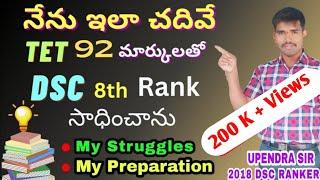 నేను ఇలా చదివే

TET 92 మార్కులతో

DSC 8th Rank

సాధించాను

• My Struggles
• My Preparation

200 K + Views

UPENDRA SIR
2018 DSC RANKER